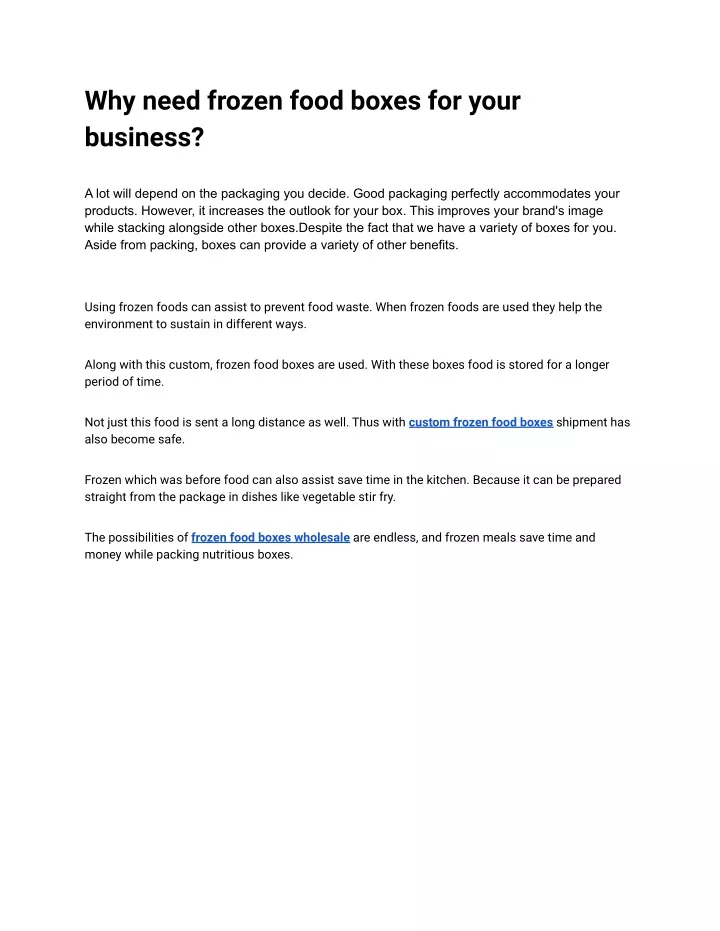 Why need frozen food boxes for your business?

A lot will depend on the packaging you decide. Good packaging perfectly accommodates your products. However, it increases the outlook for your box. This improves your brand's image while stacking alongside other boxes.Despite the fact that we have a variety of boxes for you. Aside from packing, boxes can provide a variety of other benefits.

Using frozen foods can assist to prevent food waste. When frozen foods are used they help the environment to sustain in different ways.

Along with this custom, frozen food boxes are used. With these boxes food is stored for a longer period of time.

Not just this food is sent a long distance as well. Thus with custom frozen food boxes shipment has also become safe.

Frozen which was before food can also assist save time in the kitchen. Because it can be prepared straight from the package in dishes like vegetable stir fry.

The possibilities of frozen food boxes wholesale are endless, and frozen meals save time and money while packing nutritious boxes.